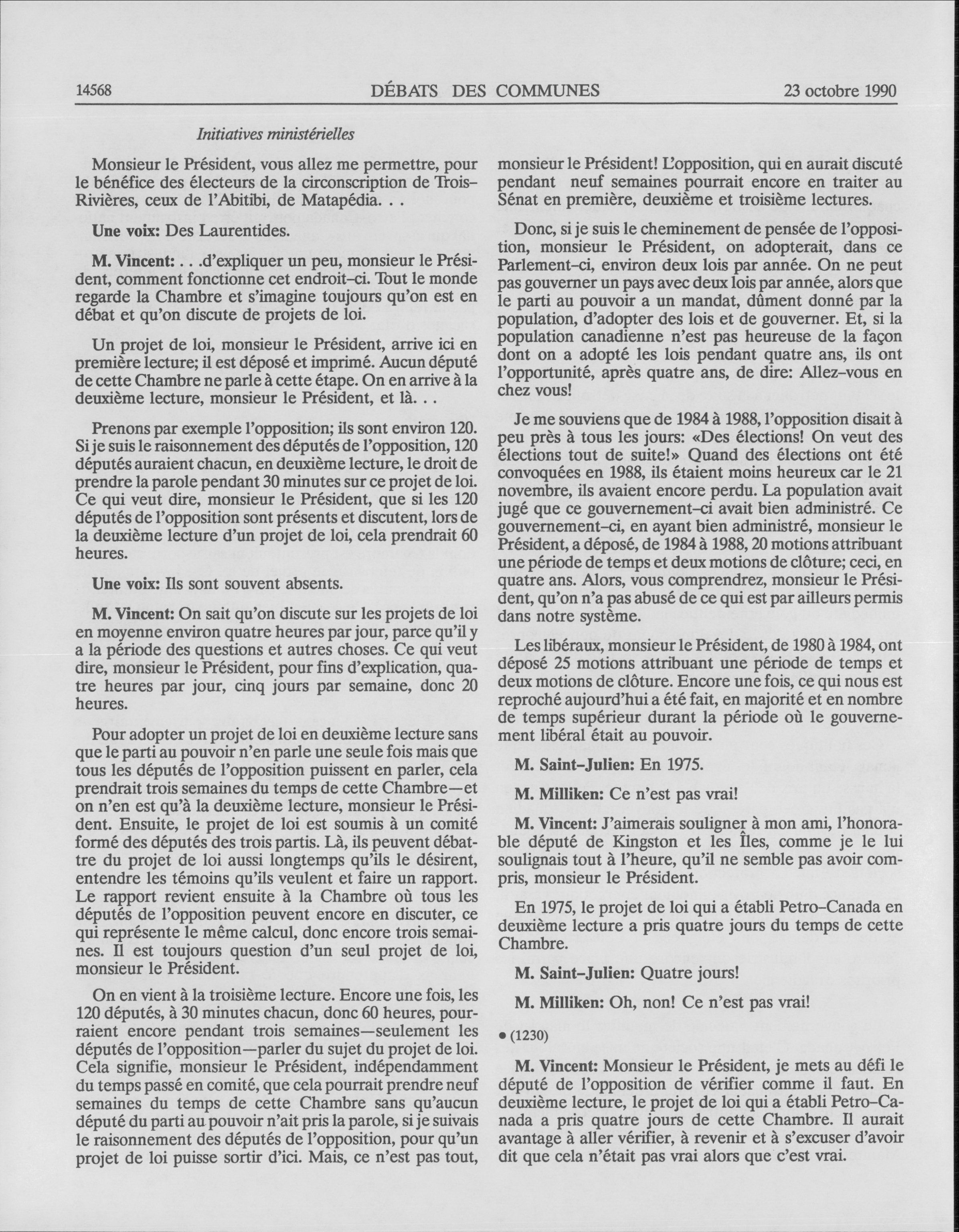 14568 DÉBATS DES COMMUNES 23 octobre 1990

Initiatives ministérielles

Monsieur le Président, vous allez me permettre, pour le bénéfice des électeurs de la circonscription de Trois-Rivières, ceux de l'Abitibi, de Matapédia. . .

Une voix: Des Laurentides.

M. Vincent: . . .d'expliquer un peu, monsieur le Président, comment fonctionne cet endroit-ci. Tout le monde regarde la Chambre et s'imagine toujours qu'on est en débat et qu'on discute de projets de loi.

Un projet de loi, monsieur le Président, arrive ici en première lecture; il est déposé et imprimé. Aucun député de cette Chambre ne parle à cette étape. On en arrive à la deuxième lecture, monsieur le Président, et là. . .

Prenons par exemple l'opposition; ils sont environ 120. Si je suis le raisonnement des députés de l'opposition, 120 députés auraient chacun, en deuxième lecture, le droit de prendre la parole pendant 30 minutes sur ce projet de loi. Ce qui veut dire, monsieur le Président, que si les 120 députés de l'opposition sont présents et discutent, lors de la deuxième lecture d'un projet de loi, cela prendrait 60 heures.

Une voix: Ils sont souvent absents.

M. Vincent: On sait qu'on discute sur les projets de loi en moyenne environ quatre heures par jour, parce qu'il y a la période des questions et autres choses. Ce qui veut dire, monsieur le Président, pour fins d'explication, quatre heures par jour, cinq jours par semaine, donc 20 heures.

Pour adopter un projet de loi en deuxième lecture sans que le parti au pouvoir n'en parle une seule fois mais que tous les députés de l'opposition puissent en parler, cela prendrait trois semaines du temps de cette Chambre—et on n'en est qu'à la deuxième lecture, monsieur le Président. Ensuite, le projet de loi est soumis à un comité formé des députés des trois partis. Là, ils peuvent débattre du projet de loi aussi longtemps qu'ils le désirent, entendre les témoins qu'ils veulent et faire un rapport. Le rapport revient ensuite à la Chambre où tous les députés de l'opposition peuvent encore en discuter, ce qui représente le même calcul, donc encore trois semaines. Il est toujours question d'un seul projet de loi, monsieur le Président.

On en vient à la troisième lecture. Encore une fois, les 120 députés, à 30 minutes chacun, donc 60 heures, pourraient encore pendant trois semaines—seulement les députés de l'opposition—parler du sujet du projet de loi. Cela signifie, monsieur le Président, indépendamment du temps passé en comité, que cela pourrait prendre neuf semaines du temps de cette Chambre sans qu'aucun député du parti au pouvoir n'ait pris la parole, si je suivais le raisonnement des députés de l'opposition, pour qu'un projet de loi puisse sortir d'ici. Mais, ce n'est pas tout, monsieur le Président! L'opposition, qui en aurait discuté pendant neuf semaines pourrait encore en traiter au Sénat en première, deuxième et troisième lectures.

Donc, si je suis le cheminement de pensée de l'opposition, monsieur le Président, on adopterait, dans ce Parlement-ci, environ deux lois par année. On ne peut pas gouverner un pays avec deux lois par année, alors que le parti au pouvoir a un mandat, dûment donné par la population, d'adopter des lois et de gouverner. Et, si la population canadienne n'est pas heureuse de la façon dont on a adopté les lois pendant quatre ans, ils ont l'opportunité, après quatre ans, de dire: Allez-vous en chez vous!

Je me souviens que de 1984 à 1988, l'opposition disait à peu près à tous les jours: «Des élections! On veut des élections tout de suite!» Quand des élections ont été convoquées en 1988, ils étaient moins heureux car le 21 novembre, ils avaient encore perdu. La population avait jugé que ce gouvernement-ci avait bien administré. Ce gouvernement-ci, en ayant bien administré, monsieur le Président, a déposé, de 1984 à 1988, 20 motions attribuant une période de temps et deux motions de clôture; ceci, en quatre ans. Alors, vous comprendrez, monsieur le Président, qu'on n'a pas abusé de ce qui est par ailleurs permis dans notre système.

Les libéraux, monsieur le Président, de 1980 à 1984, ont déposé 25 motions attribuant une période de temps et deux motions de clôture. Encore une fois, ce qui nous est reproché aujourd'hui a été fait, en majorité et en nombre de temps supérieur durant la période où le gouvernement libéral était au pouvoir.

M. Saint-Julien: En 1975.

M. Milliken: Ce n'est pas vrai!

M. Vincent: J'aimerais souligner à mon ami, l'honorable député de Kingston et les Îles, comme je le lui soulignais tout à l'heure, qu'il ne semble pas avoir compris, monsieur le Président.

En 1975, le projet de loi qui a établi Petro-Canada en deuxième lecture a pris quatre jours du temps de cette Chambre.

M. Saint-Julien: Quatre jours!

M. Milliken: Oh, non! Ce n'est pas vrai!

• (1230)

M. Vincent: Monsieur le Président, je mets au défi le député de l'opposition de vérifier comme il faut. En deuxième lecture, le projet de loi qui a établi Petro-Canada a pris quatre jours de cette Chambre. Il aurait avantage à aller vérifier, à revenir et à s'excuser d'avoir dit que cela n'était pas vrai alors que c'est vrai.